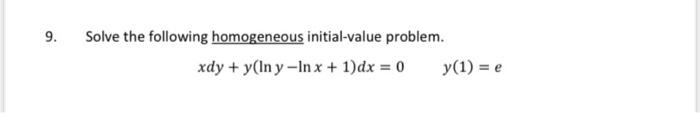 9. Solve the following homogeneous initial-value problem.

$xdy + y(\ln y - \ln x + 1)dx = 0 \qquad y(1) = e$